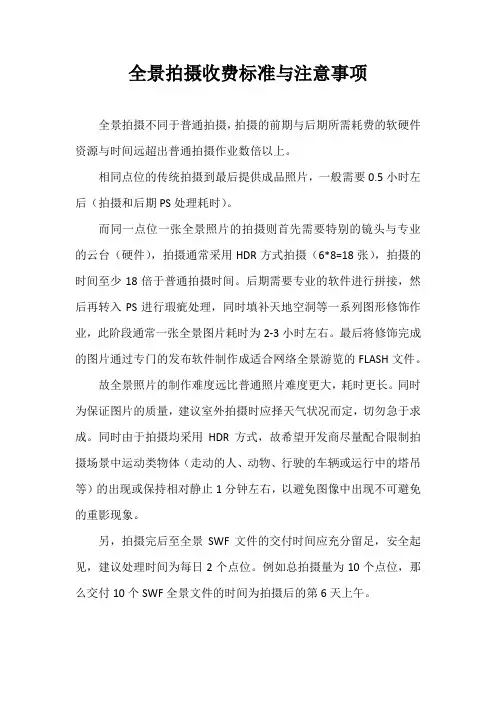 全景拍摄收费标准与注意事项

全景拍摄不同于普通拍摄，拍摄的前期与后期所需耗费的软硬件资源与时间远超出普通拍摄作业数倍以上。

相同点位的传统拍摄到最后提供成品照片，一般需要 0.5 小时左后（拍摄和后期 PS 处理耗时）。

而同一点位一张全景照片的拍摄则首先需要特别的镜头与专业的云台（硬件），拍摄通常采用 HDR 方式拍摄（6*8=18 张），拍摄的时间至少 18 倍于普通拍摄时间。后期需要专业的软件进行拼接，然后再转入 PS 进行瑕疵处理，同时填补天地空洞等一系列图形修饰作业，此阶段通常一张全景图片耗时为 2-3 小时左右。最后将修饰完成的图片通过专门的发布软件制作成适合网络全景游览的 FLASH 文件。

故全景照片的制作难度远比普通照片难度更大，耗时更长。同时为保证图片的质量，建议室外拍摄时应择天气状况而定，切勿急于求成。同时由于拍摄均采用 HDR 方式，故希望开发商尽量配合限制拍摄场景中运动类物体（走动的人、动物、行驶的车辆或运行中的塔吊等）的出现或保持相对静止 1 分钟左右，以避免图像中出现不可避免的重影现象。

另，拍摄完后至全景 SWF 文件的交付时间应充分留足，安全起见，建议处理时间为每日 2 个点位。例如总拍摄量为 10 个点位，那么交付 10 个 SWF 全景文件的时间为拍摄后的第 6 天上午。